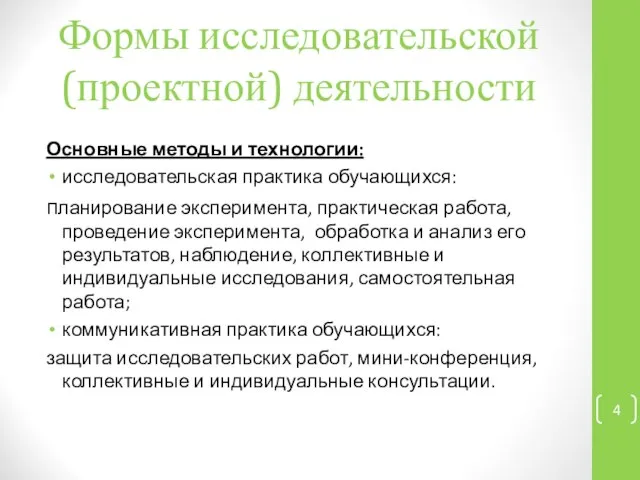 Формы исследовательской (проектной) деятельности

Основные методы и технологии:

• исследовательская практика обучающихся:

планирование эксперимента, практическая работа, проведение эксперимента, обработка и анализ его результатов, наблюдение, коллективные и индивидуальные исследования, самостоятельная работа;

• коммуникативная практика обучающихся:

защита исследовательских работ, мини-конференция, коллективные и индивидуальные консультации.

4